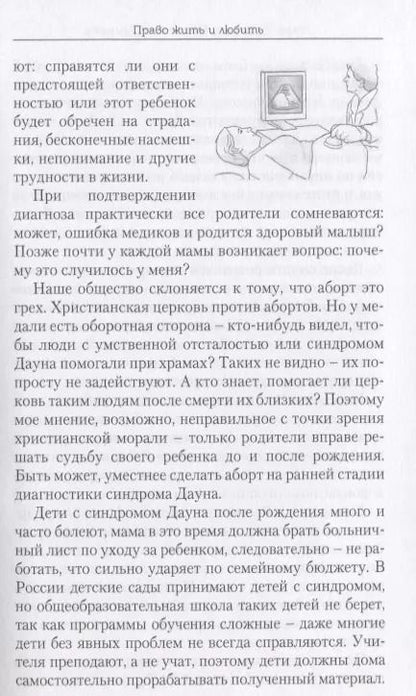 Право жить и любить

ют: справятся ли они с предстоящей ответственностью или этот ребенок будет обречен на страдания, бесконечные насмешки, непонимание и другие трудности в жизни.

При подтверждении диагноза практически все родители сомневаются: может, ошибка медиков и родится здоровый малыш? Позже почти у каждой мамы возникает вопрос: почему это случилось у меня?

Наше общество склоняется к тому, что аборт это грех. Христианская церковь против абортов. Но у медали есть оборотная сторона – кто-нибудь видел, чтобы люди с умственной отсталостью или синдромом Дауна помогали при храмах? Таких не видно – их попросту не задействуют. А кто знает, помогает ли церковь таким людям после смерти их близких? Поэтому мое мнение, возможно, неправильное с точки зрения христианской морали – только родители вправе решать судьбу своего ребенка до и после рождения. Быть может, уместнее сделать аборт на ранней стадии диагностики синдрома Дауна.

Дети с синдромом Дауна после рождения много и часто болеют, мама в это время должна брать больничный лист по уходу за ребенком, следовательно – не работать, что сильно ударяет по семейному бюджету. В России детские сады принимают детей с синдромом, но общеобразовательная школа таких детей не берет, так как программы обучения сложные – даже многие дети без явных проблем не всегда справляются. Учителя преподают, а не учат, поэтому дети должны дома самостоятельно прорабатывать полученный материал.